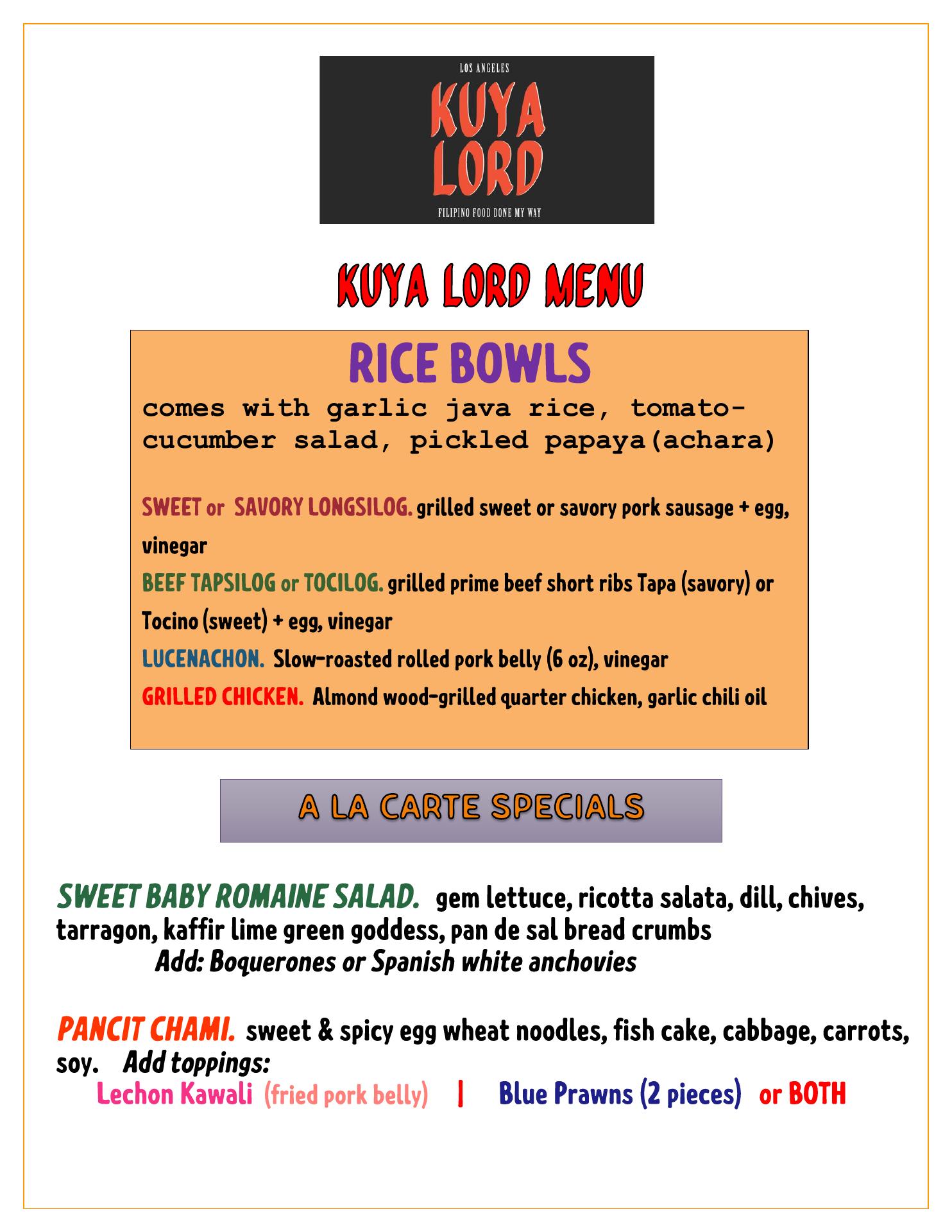 LOS ANGELES
KUYA LORD
FILIPINO FOOD DONE MY WAY

KUYA LORD MENU

RICE BOWLS
comes with garlic java rice, tomato-cucumber salad, pickled papaya(achara)

SWEET or SAVORY LONGSILOG. grilled sweet or savory pork sausage + egg, vinegar
BEEF TAPSILOG or TOCILOG. grilled prime beef short ribs Tapa (savory) or Tocino (sweet) + egg, vinegar
LUCENACHON. Slow-roasted rolled pork belly (6 oz), vinegar
GRILLED CHICKEN. Almond wood-grilled quarter chicken, garlic chili oil

A LA CARTE SPECIALS

SWEET BABY ROMAINE SALAD. gem lettuce, ricotta salata, dill, chives, tarragon, kaffir lime green goddess, pan de sal bread crumbs
Add: Boquerones or Spanish white anchovies

PANCIT CHAMI. sweet & spicy egg wheat noodles, fish cake, cabbage, carrots, soy. Add toppings:
Lechon Kawali (fried pork belly) | Blue Prawns (2 pieces) or BOTH